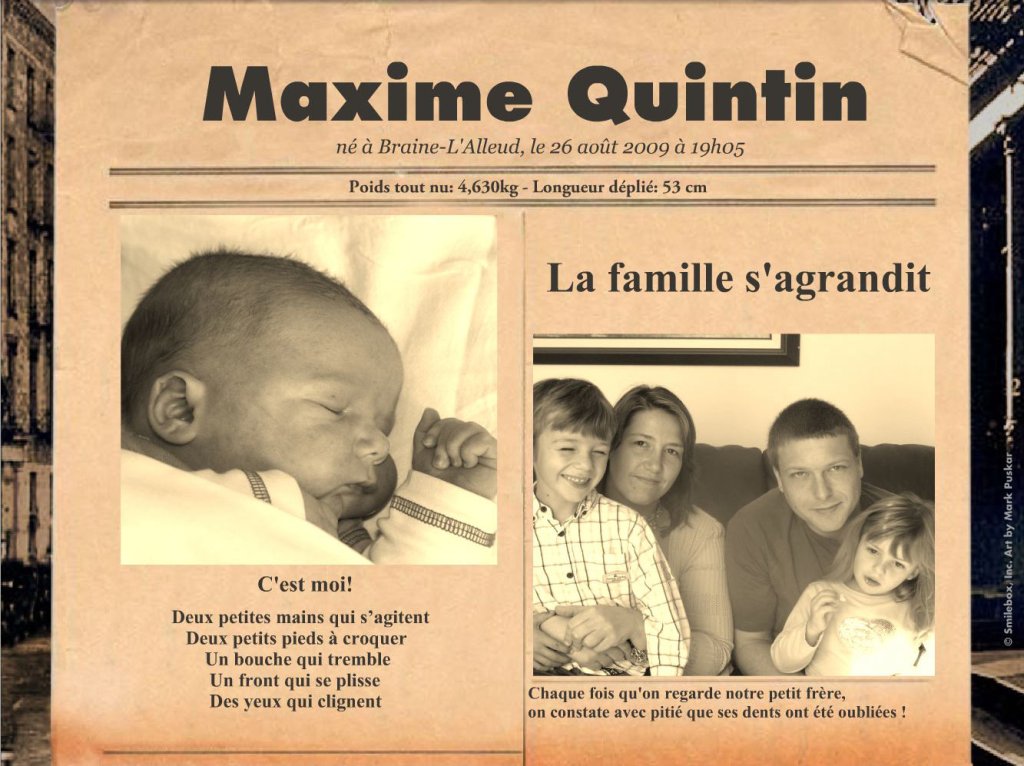 Maxime Quintin

né à Braine-L'Alleud, le 26 août 2009 à 19h05

Poids tout nu: 4,630kg - Longueur déplié: 53 cm

C'est moi!

Deux petites mains qui s'agitent
Deux petits pieds à croquer
Un bouche qui tremble
Un front qui se plisse
Des yeux qui clignent

La famille s'agrandit

Chaque fois qu'on regarde notre petit frère, on constate avec pitié que ses dents ont été oubliées !

© Smilebox, Inc. Art by Mark Puskar